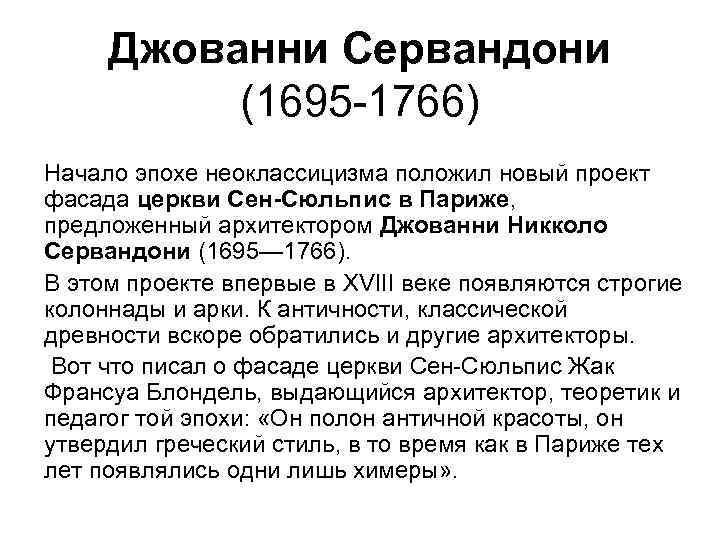 Джованни Сервандони (1695-1766)

Начало эпохе неоклассицизма положил новый проект фасада церкви Сен-Сюльпис в Париже, предложенный архитектором Джованни Никколо Сервандони (1695—1766).

В этом проекте впервые в XVIII веке появляются строгие колоннады и арки. К античности, классической древности вскоре обратились и другие архитекторы.

Вот что писал о фасаде церкви Сен-Сюльпис Жак Франсуа Блондель, выдающийся архитектор, теоретик и педагог той эпохи: «Он полон античной красоты, он утвердил греческий стиль, в то время как в Париже тех лет появлялись одни лишь химеры».